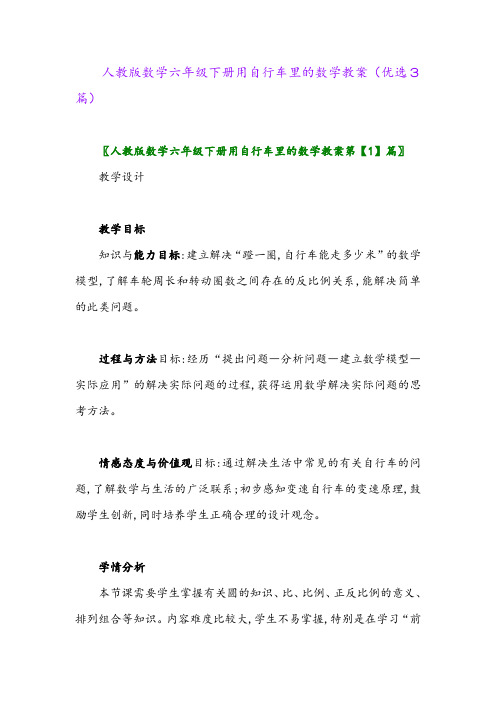 人教版数学六年级下册用自行车里的数学教案（优选3篇）

〖人教版数学六年级下册用自行车里的数学教案第【1】篇〗

教学设计

教学目标

知识与能力目标：建立解决“蹬一圈，自行车能走多少米”的数学模型，了解车轮周长和转动圈数之间存在的反比例关系，能解决简单的此类问题。

过程与方法目标：经历“提出问题—分析问题—建立数学模型—实际应用”的解决实际问题的过程，获得运用数学解决实际问题的思考方法。

情感态度与价值观目标：通过解决生活中常见的有关自行车的问题，了解数学与生活的广泛联系；初步感知变速自行车的变速原理，鼓励学生创新，同时培养学生正确合理的设计观念。

学情分析

本节课需要学生掌握有关圆的知识、比、比例、正反比例的意义、排列组合等知识。内容难度比较大，学生不易掌握，特别是在学习“前